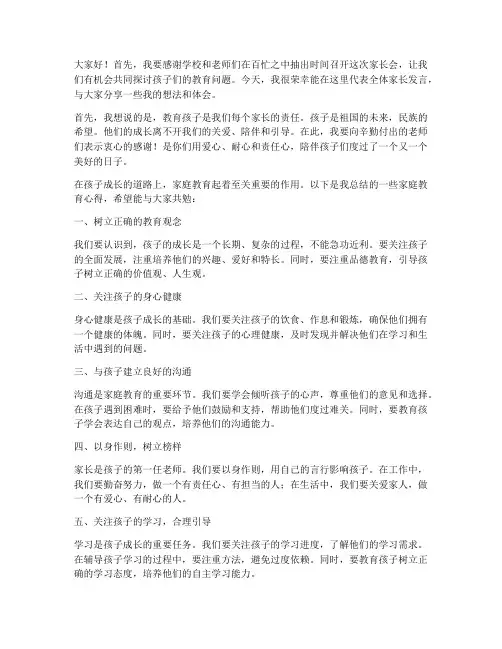 大家好！首先，我要感谢学校和老师们在百忙之中抽出时间召开这次家长会，让我们有机会共同探讨孩子们的教育问题。今天，我很荣幸能在这里代表全体家长发言，与大家分享一些我的想法和体会。

首先，我想说的是，教育孩子是我们每个家长的责任。孩子是祖国的未来，民族的希望。他们的成长离不开我们的关爱、陪伴和引导。在此，我要向辛勤付出的老师们表示衷心的感谢！是你们用爱心、耐心和责任心，陪伴孩子们度过了一个又一个美好的日子。

在孩子成长的道路上，家庭教育起着至关重要的作用。以下是我总结的一些家庭教育心得，希望能与大家共勉：

一、树立正确的教育观念

我们要认识到，孩子的成长是一个长期、复杂的过程，不能急功近利。要关注孩子的全面发展，注重培养他们的兴趣、爱好和特长。同时，要注重品德教育，引导孩子树立正确的价值观、人生观。

二、关注孩子的身心健康

身心健康是孩子成长的基础。我们要关注孩子的饮食、作息和锻炼，确保他们拥有一个健康的体魄。同时，要关注孩子的心理健康，及时发现并解决他们在学习和生活中遇到的问题。

三、与孩子建立良好的沟通

沟通是家庭教育的重要环节。我们要学会倾听孩子的心声，尊重他们的意见和选择。在孩子遇到困难时，要给予他们鼓励和支持，帮助他们度过难关。同时，要教育孩子学会表达自己的观点，培养他们的沟通能力。

四、以身作则，树立榜样

家长是孩子的第一任老师。我们要以身作则，用自己的言行影响孩子。在工作中，我们要勤奋努力，做一个有责任心、有担当的人；在生活中，我们要关爱家人，做一个有爱心、有耐心的人。

五、关注孩子的学习，合理引导

学习是孩子成长的重要任务。我们要关注孩子的学习进度，了解他们的学习需求。在辅导孩子学习的过程中，要注重方法，避免过度依赖。同时，要教育孩子树立正确的学习态度，培养他们的自主学习能力。